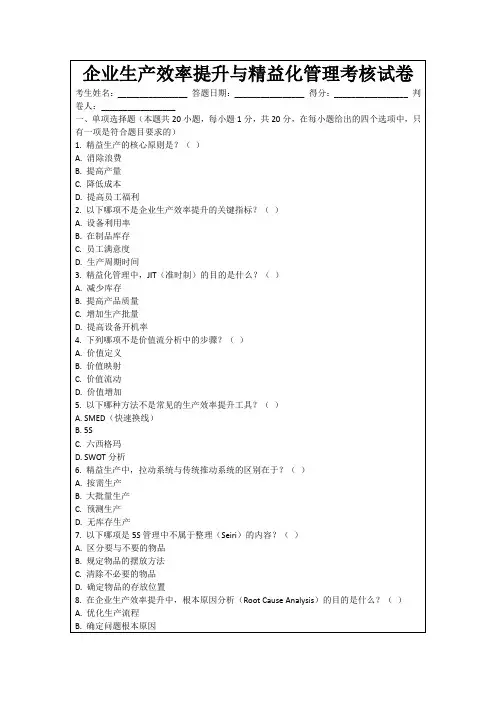 企业生产效率提升与精益化管理考核试卷

考生姓名：______________ 答题日期：______________ 得分：______________ 判卷人：______________

一、单项选择题（本题共 20 小题，每小题 1 分，共 20 分，在每小题给出的四个选项中，只有一项是符合题目要求的）

1. 精益生产的核心原则是？（ ）
A. 消除浪费
B. 提高产量
C. 降低成本
D. 提高员工福利

2. 以下哪项不是企业生产效率提升的关键指标？（ ）
A. 设备利用率
B. 在制品库存
C. 员工满意度
D. 生产周期时间

3. 精益化管理中，JIT（准时制）的目的是什么？（ ）
A. 减少库存
B. 提高产品质量
C. 增加生产批量
D. 提高设备开机率

4. 下列哪项不是价值流分析中的步骤？（ ）
A. 价值定义
B. 价值映射
C. 价值流动
D. 价值增加

5. 以下哪种方法不是常见的生产效率提升工具？（ ）
A. SMED（快速换线）
B. 5S
C. 六西格玛
D. SWOT 分析

6. 精益生产中，拉动系统与传统推动系统的区别在于？（ ）
A. 按需生产
B. 大批量生产
C. 预测生产
D. 无库存生产

7. 以下哪项是 5S 管理中不属于整理（Seiri）的内容？（ ）
A. 区分要与不要的物品
B. 规定物品的摆放方法
C. 清除不必要的物品
D. 确定物品的存放位置

8. 在企业生产效率提升中，根本原因分析（Root Cause Analysis）的目的是什么？（ ）
A. 优化生产流程
B. 确定问题根本原因